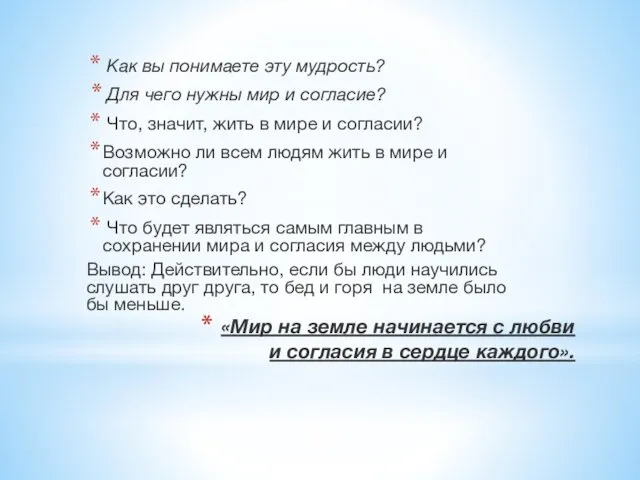 * Как вы понимаете эту мудрость?

* Для чего нужны мир и согласие?

* Что, значит, жить в мире и согласии?

* Возможно ли всем людям жить в мире и согласии?

* Как это сделать?

* Что будет являться самым главным в сохранении мира и согласия между людьми?

Вывод: Действительно, если бы люди научились слушать друг друга, то бед и горя на земле было бы меньше.

* «Мир на земле начинается с любви и согласия в сердце каждого».